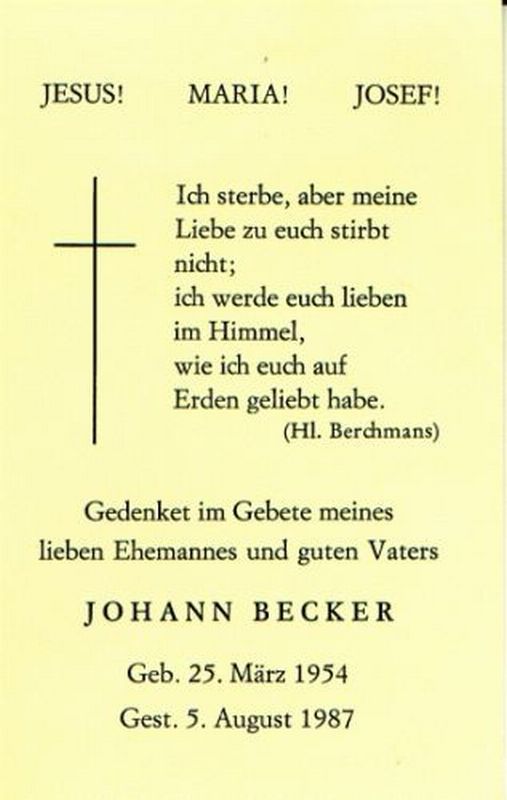 JESUS! MARIA! JOSEF!

Ich sterbe, aber meine
Liebe zu euch stirbt
nicht;
ich werde euch lieben
im Himmel,
wie ich euch auf
Erden geliebt habe.
(Hl. Berchmans)

Gedenket im Gebete meines lieben Ehemannes und guten Vaters

JOHANN BECKER

Geb. 25. März 1954
Gest. 5. August 1987